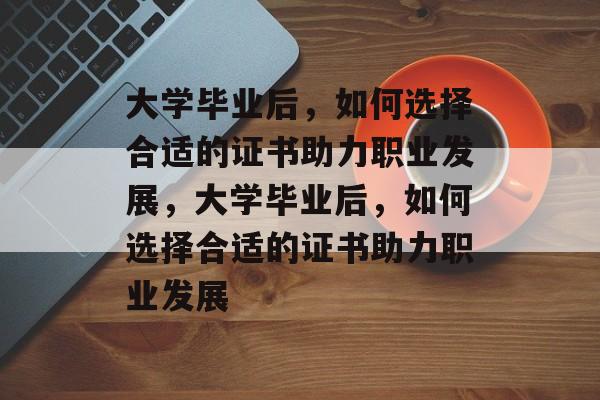 大学毕业后，如何选择合适的证书助力职业发展，大学毕业后，如何选择合适的证书助力职业发展